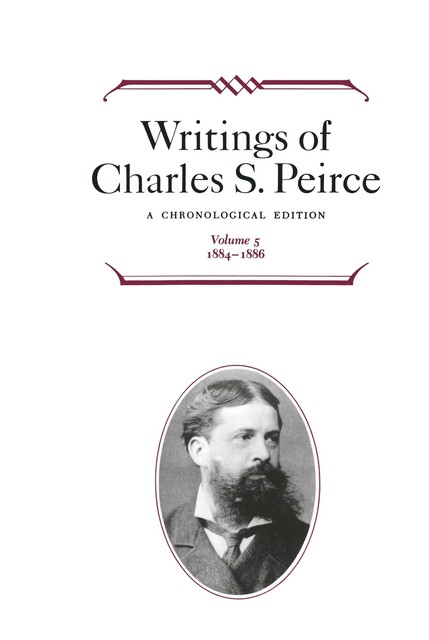 Writings of
Charles S. Peirce

A CHRONOLOGICAL EDITION

Volume 5
1884–1886